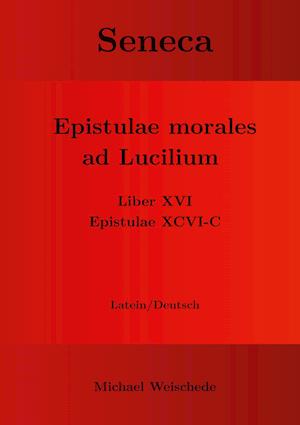 Seneca

Epistulae morales ad Lucilium

Liber XVI
Epistulae XCVI-C

Latein/Deutsch

Michael Weischede